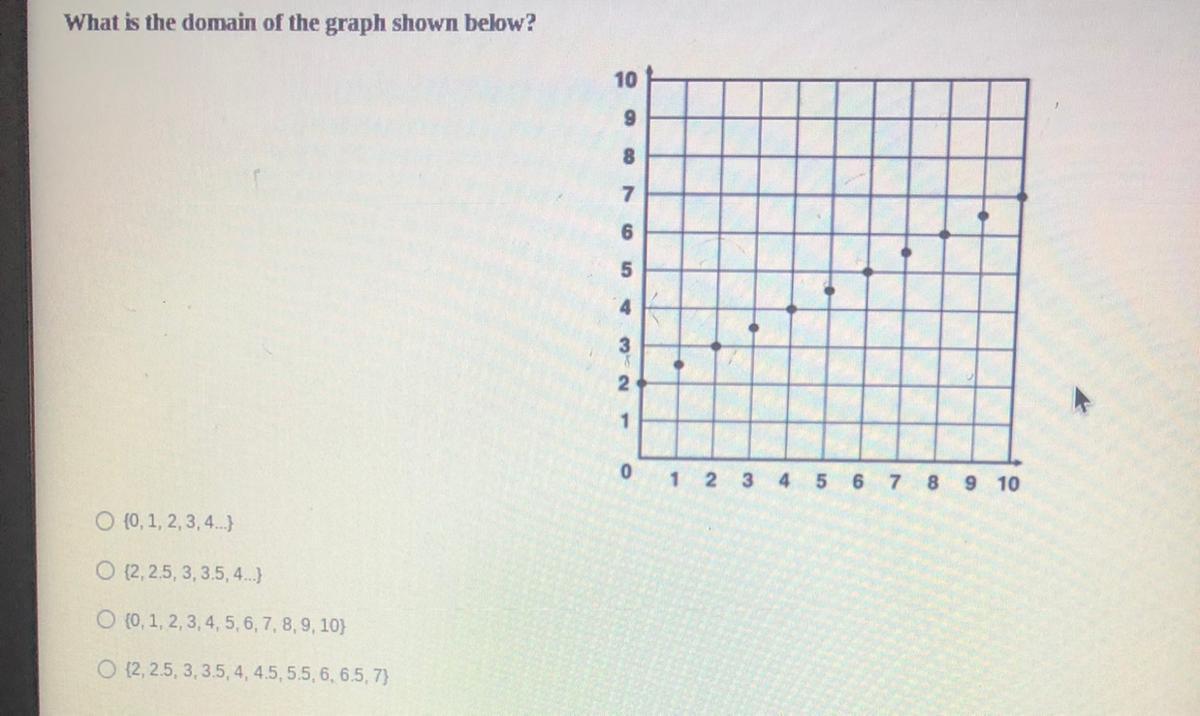 What is the domain of the graph shown below?

10
9
8
7
6
5
4
3
2
1
0
1 2 3 4 5 6 7 8 9 10

○ {0, 1, 2, 3, 4...}

○ {2, 2.5, 3, 3.5, 4...}

○ {0, 1, 2, 3, 4, 5, 6, 7, 8, 9, 10}

○ {2, 2.5, 3, 3.5, 4, 4.5, 5.5, 6, 6.5, 7}